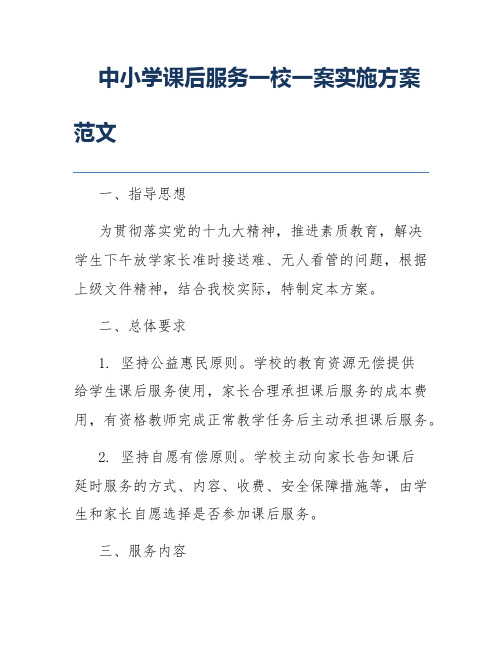 中小学课后服务一校一案实施方案范文

一、指导思想

为贯彻落实党的十九大精神，推进素质教育，解决学生下午放学家长准时接送难、无人看管的问题，根据上级文件精神，结合我校实际，特制定本方案。

二、总体要求

1. 坚持公益惠民原则。学校的教育资源无偿提供给学生课后服务使用，家长合理承担课后服务的成本费用，有资格教师完成正常教学任务后主动承担课后服务。

2. 坚持自愿有偿原则。学校主动向家长告知课后延时服务的方式、内容、收费、安全保障措施等，由学生和家长自愿选择是否参加课后服务。

三、服务内容